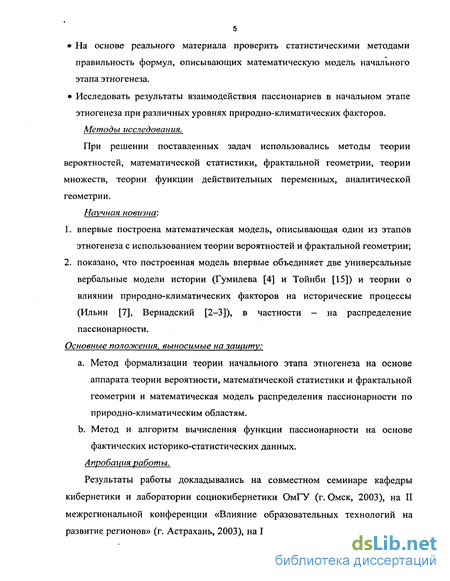 5

• На основе реального материала проверить статистическими методами правильность формул, описывающих математическую модель начального этапа этногенеза.

• Исследовать результаты взаимодействия пассионариев в начальном этапе этногенеза при различных уровнях природно-климатических факторов.

Методы исследования.

При решении поставленных задач использовались методы теории вероятностей, математической статистики, фрактальной геометрии, теории множеств, теории функции действительных переменных, аналитической геометрии.

Научная новизна:

1. впервые построена математическая модель, описывающая один из этапов этногенеза с использованием теории вероятностей и фрактальной геометрии;

2. показано, что построенная модель впервые объединяет две универсальные вербальные модели истории (Гумилева [4] и Тойнби [15]) и теории о влиянии природно-климатических факторов на исторические процессы (Ильин [7], Вернадский [2–3]), в частности – на распределение пассионарности.

Основные положения, выносимые на защиту:

a. Метод формализации теории начального этапа этногенеза на основе аппарата теории вероятности, математической статистики и фрактальной геометрии и математическая модель распределения пассионарности по природно-климатическим областям.

b. Метод и алгоритм вычисления функции пассионарности на основе фактических историко-статистических данных.

Апробация работы.

Результаты работы докладывались на совместном семинаре кафедры кибернетики и лаборатории социокибернетики ОмГУ (г. Омск, 2003), на II межрегиональной конференции «Влияние образовательных технологий на развитие регионов» (г. Астрахань, 2003), на I

dsLib.net
библиотека диссертаций